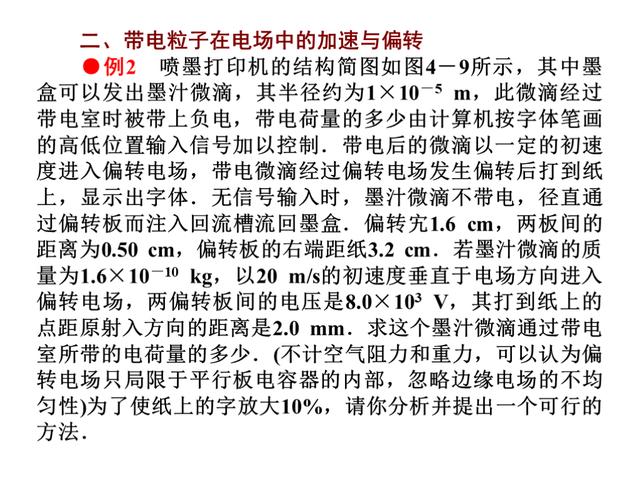 二、带电粒子在电场中的加速与偏转

●例2　喷墨打印机的结构简图如图4－9所示，其中墨盒可以发出墨汁微滴，其半径约为$1\times10^{-5}$ m，此微滴经过带电室时被带上负电，带电荷量的多少由计算机按字体笔画的高低位置输入信号加以控制．带电后的微滴以一定的初速度进入偏转电场，带电微滴经过偏转电场发生偏转后打到纸上，显示出字体．无信号输入时，墨汁微滴不带电，径直通过偏转板而注入回流槽流回墨盒．偏转宂1.6 cm，两板间的距离为0.50 cm，偏转板的右端距纸3.2 cm．若墨汁微滴的质量为$1.6\times10^{-10}$ kg，以20 m/s的初速度垂直于电场方向进入偏转电场，两偏转板间的电压是$8.0\times10^{3}$ V，其打到纸上的点距原射入方向的距离是2.0 mm．求这个墨汁微滴通过带电室所带的电荷量的多少．(不计空气阻力和重力，可以认为偏转电场只局限于平行板电容器的内部，忽略边缘电场的不均匀性)为了使纸上的字放大10%，请你分析并提出一个可行的方法．